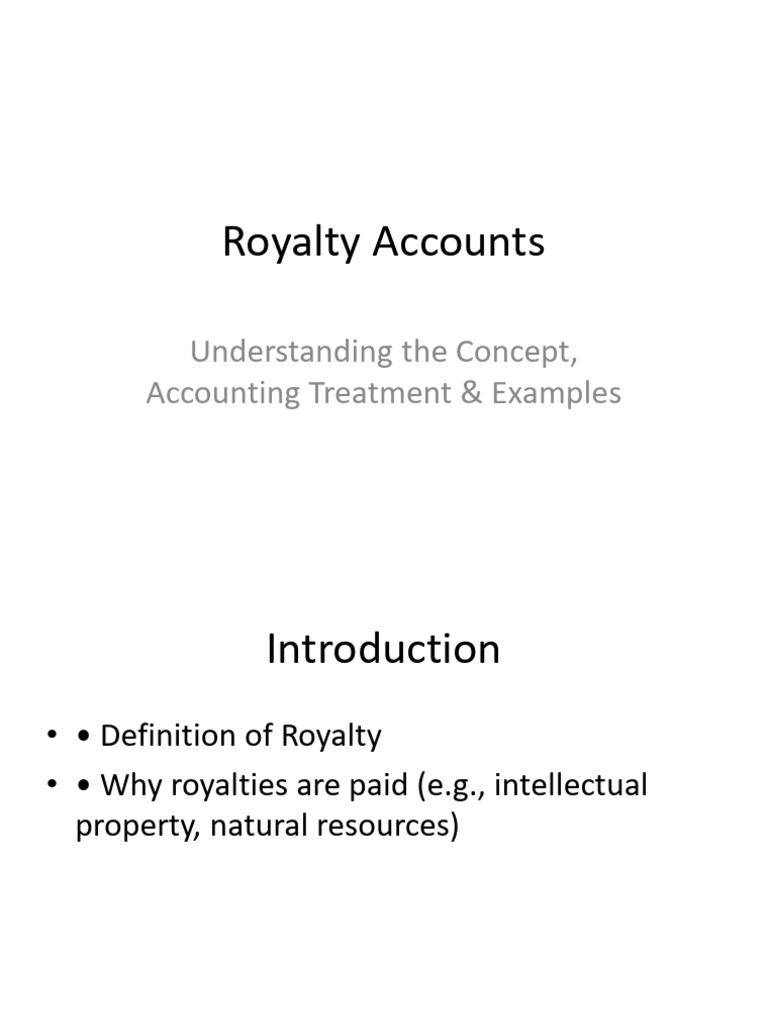 Royalty Accounts

Understanding the Concept, Accounting Treatment & Examples

Introduction

• • Definition of Royalty
• • Why royalties are paid (e.g., intellectual property, natural resources)